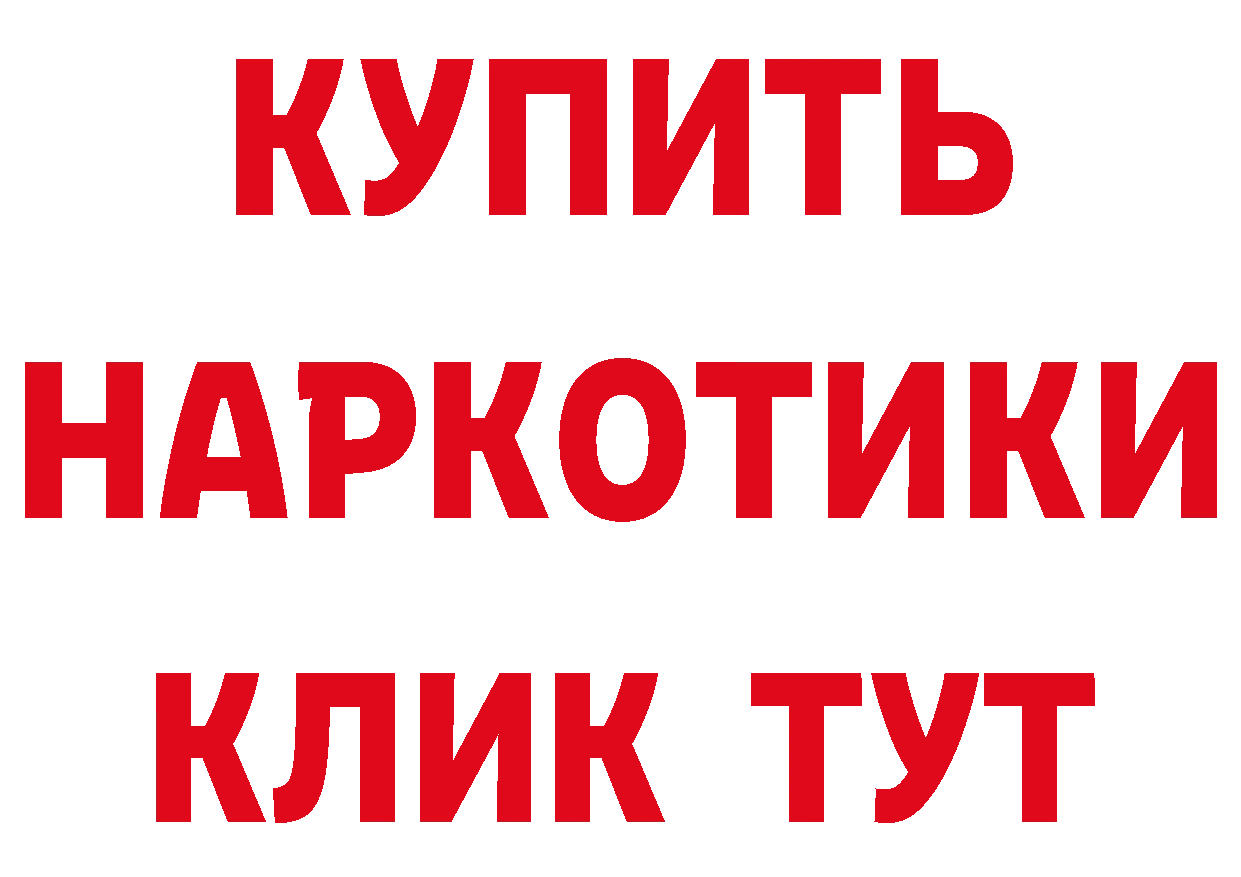 КУПИТЬ
НАРКОТИКИ
КЛИК ТУТ